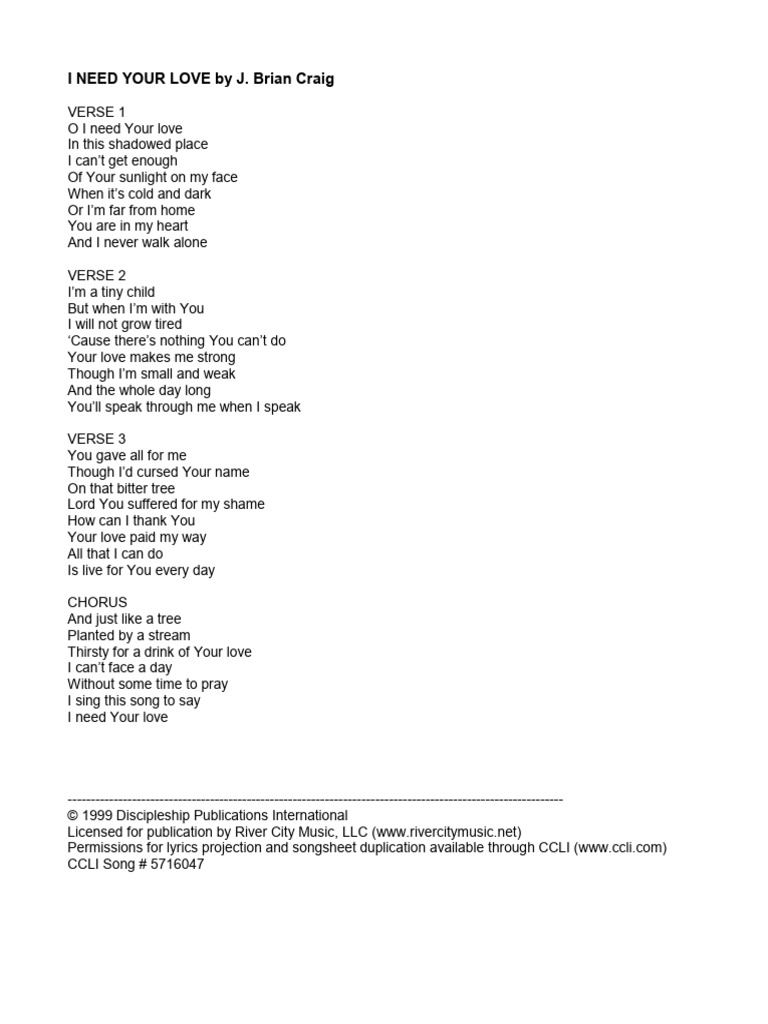 I NEED YOUR LOVE by J. Brian Craig

VERSE 1
O I need Your love
In this shadowed place
I can't get enough
Of Your sunlight on my face
When it's cold and dark
Or I'm far from home
You are in my heart
And I never walk alone

VERSE 2
I'm a tiny child
But when I'm with You
I will not grow tired
'Cause there's nothing You can't do
Your love makes me strong
Though I'm small and weak
And the whole day long
You'll speak through me when I speak

VERSE 3
You gave all for me
Though I'd cursed Your name
On that bitter tree
Lord You suffered for my shame
How can I thank You
Your love paid my way
All that I can do
Is live for You every day

CHORUS
And just like a tree
Planted by a stream
Thirsty for a drink of Your love
I can't face a day
Without some time to pray
I sing this song to say
I need Your love

------------------------------------------------------------------------------------------------------------
© 1999 Discipleship Publications International
Licensed for publication by River City Music, LLC (www.rivercitymusic.net)
Permissions for lyrics projection and songsheet duplication available through CCLI (www.ccli.com)
CCLI Song # 5716047